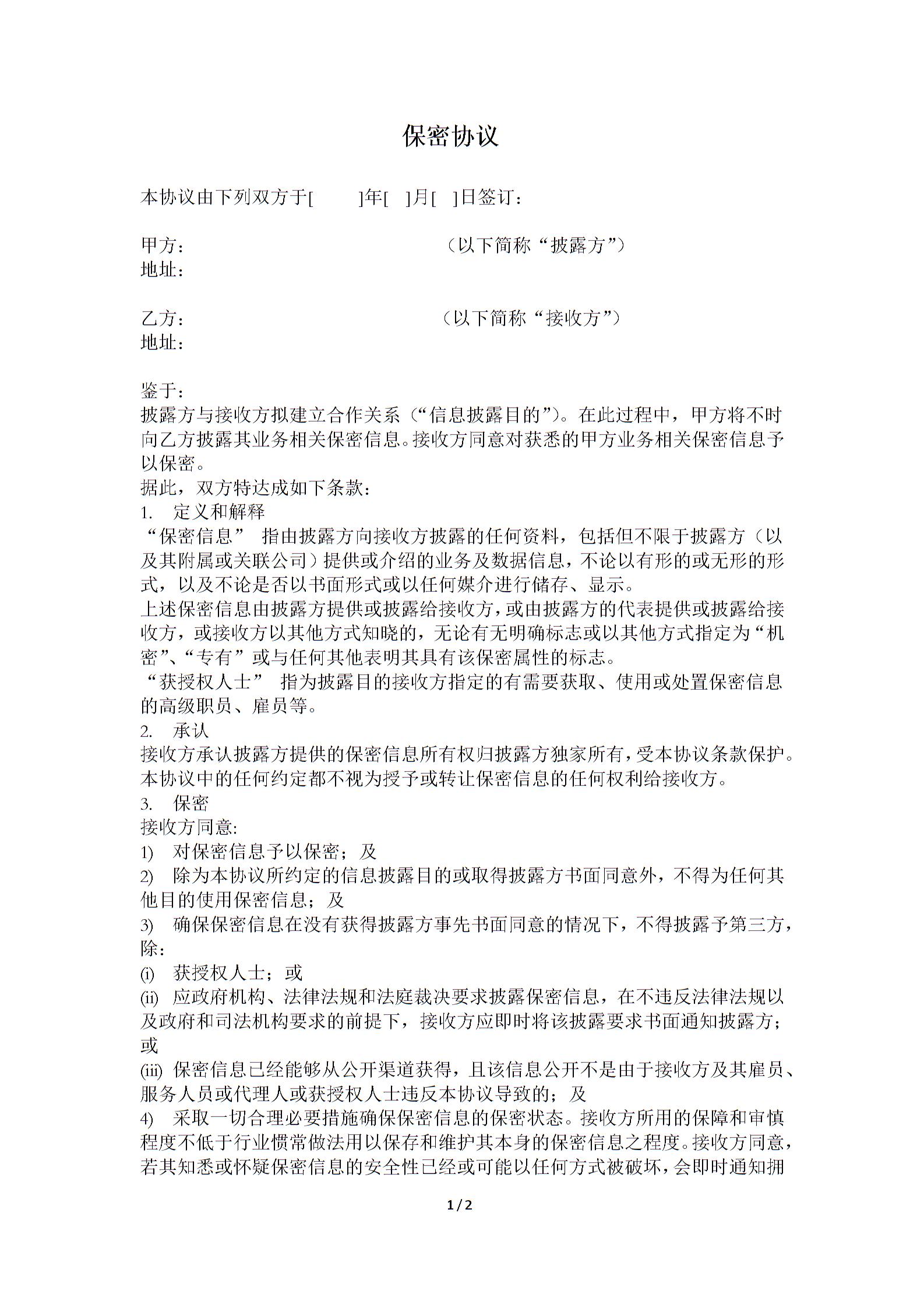 保密协议

本协议由下列双方于[ ]年[ ]月[ ]日签订：

甲方： （以下简称“披露方”）
地址：

乙方： （以下简称“接收方”）
地址：

鉴于：
披露方与接收方拟建立合作关系（“信息披露目的”）。在此过程中，甲方将不时向乙方披露其业务相关保密信息。接收方同意对获悉的甲方业务相关保密信息予以保密。
据此，双方特达成如下条款：
1. 定义和解释
“保密信息” 指由披露方向接收方披露的任何资料，包括但不限于披露方（以及其附属或关联公司）提供或介绍的业务及数据信息，不论以有形的或无形的形式，以及不论是否以书面形式或以任何媒介进行储存、显示。
上述保密信息由披露方提供或披露给接收方，或由披露方的代表提供或披露给接收方，或接收方以其他方式知晓的，无论有无明确标志或以其他方式指定为“机密”、“专有”或与任何其他表明其具有该保密属性的标志。
“获授权人士” 指为披露目的接收方指定的有需要获取、使用或处置保密信息的高级职员、雇员等。
2. 承认
接收方承认披露方提供的保密信息所有权归披露方独家所有，受本协议条款保护。本协议中的任何约定都不视为授予或转让保密信息的任何权利给接收方。
3. 保密
接收方同意:
1) 对保密信息予以保密；及
2) 除为本协议所约定的信息披露目的或取得披露方书面同意外，不得为任何其他目的使用保密信息；及
3) 确保保密信息在没有获得披露方事先书面同意的情况下，不得披露予第三方，除：
(i) 获授权人士；或
(ii) 应政府机构、法律法规和法庭裁决要求披露保密信息，在不违反法律法规以及政府和司法机构要求的前提下，接收方应即时将该披露要求书面通知披露方；或
(iii) 保密信息已经能够从公开渠道获得，且该信息公开不是由于接收方及其雇员、服务人员或代理人或获授权人士违反本协议导致的；及
4) 采取一切合理必要措施确保保密信息的保密状态。接收方所用的保障和审慎程度不低于行业惯常做法用以保存和维护其本身的保密信息之程度。接收方同意，若其知悉或怀疑保密信息的安全性已经或可能以任何方式被破坏，会即时通知拥

1 / 2